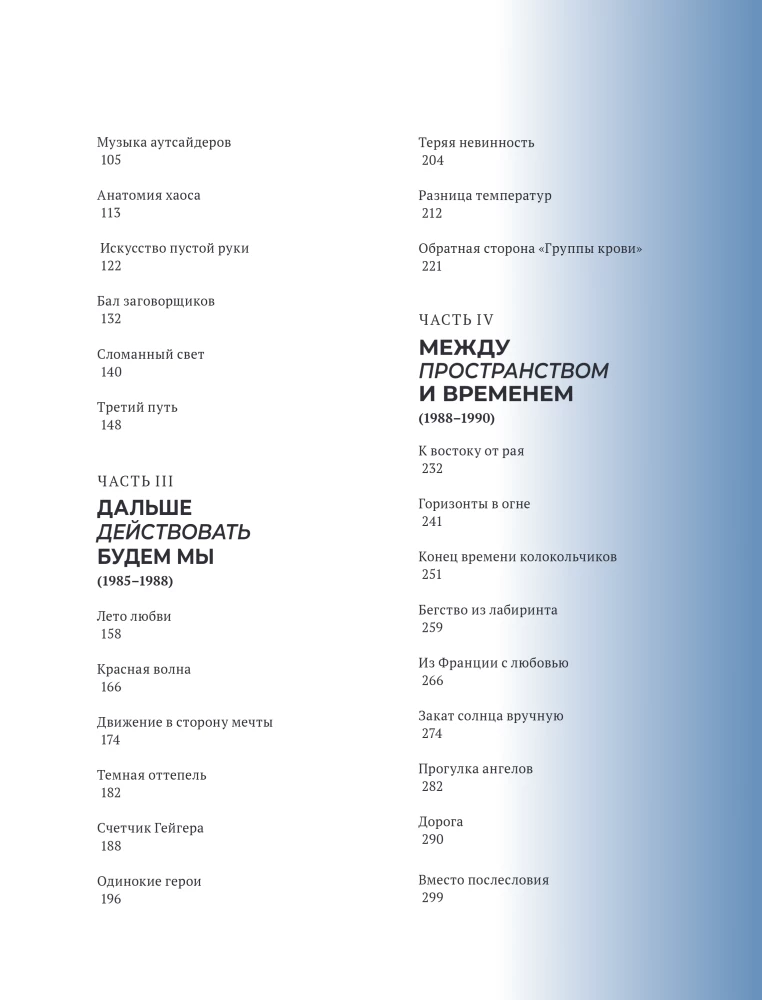 Музыка аутсайдеров
105

Анатомия хаоса
113

Искусство пустой руки
122

Бал заговорщиков
132

Сломанный свет
140

Третий путь
148

ЧАСТЬ III
ДАЛЬШЕ
ДЕЙСТВОВАТЬ
БУДЕМ МЫ
(1985–1988)

Лето любви
158

Красная волна
166

Движение в сторону мечты
174

Темная оттепель
182

Счетчик Гейгера
188

Одинокие герои
196

Теряя невинность
204

Разница температур
212

Обратная сторона «Группы крови»
221

ЧАСТЬ IV
МЕЖДУ
ПРОСТРАНСТВОМ
И ВРЕМЕНЕМ
(1988–1990)

К востоку от рая
232

Горизонты в огне
241

Конец времени колокольчиков
251

Бегство из лабиринта
259

Из Франции с любовью
266

Закат солнца вручную
274

Прогулка ангелов
282

Дорога
290

Вместо послесловия
299